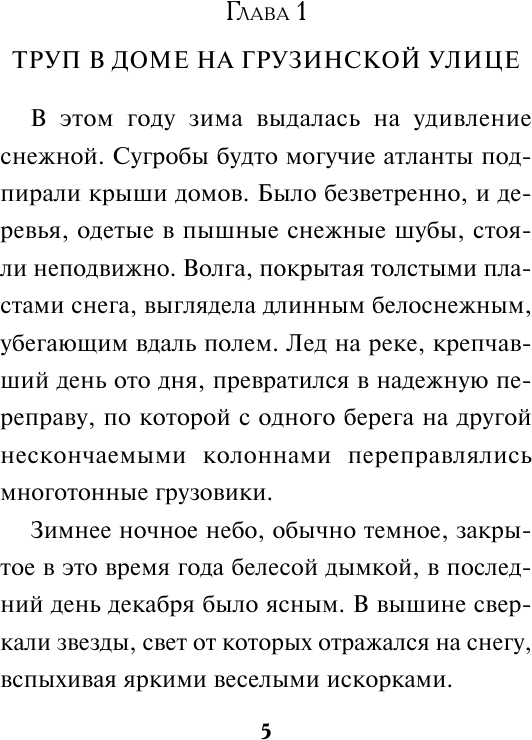 Глава 1

ТРУП В ДОМЕ НА ГРУЗИНСКОЙ УЛИЦЕ

В этом году зима выдалась на удивление снежной. Сугробы будто могучие атланты подпирали крыши домов. Было безветренно, и деревья, одетые в пышные снежные шубы, стояли неподвижно. Волга, покрытая толстыми пластами снега, выглядела длинным белоснежным, убегающим вдаль полем. Лед на реке, крепчавший день ото дня, превратился в надежную переправу, по которой с одного берега на другой нескончаемыми колоннами переправлялись многотонные грузовики.

Зимнее ночное небо, обычно темное, закрытое в это время года белесой дымкой, в последний день декабря было ясным. В вышине сверкали звезды, свет от которых отражался на снегу, вспыхивая яркими веселыми искорками.

5